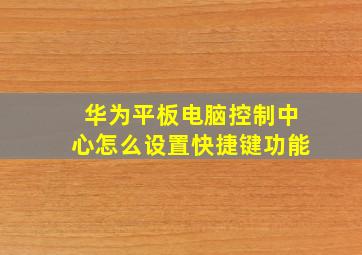 华为平板电脑控制中心怎么设置快捷键功能